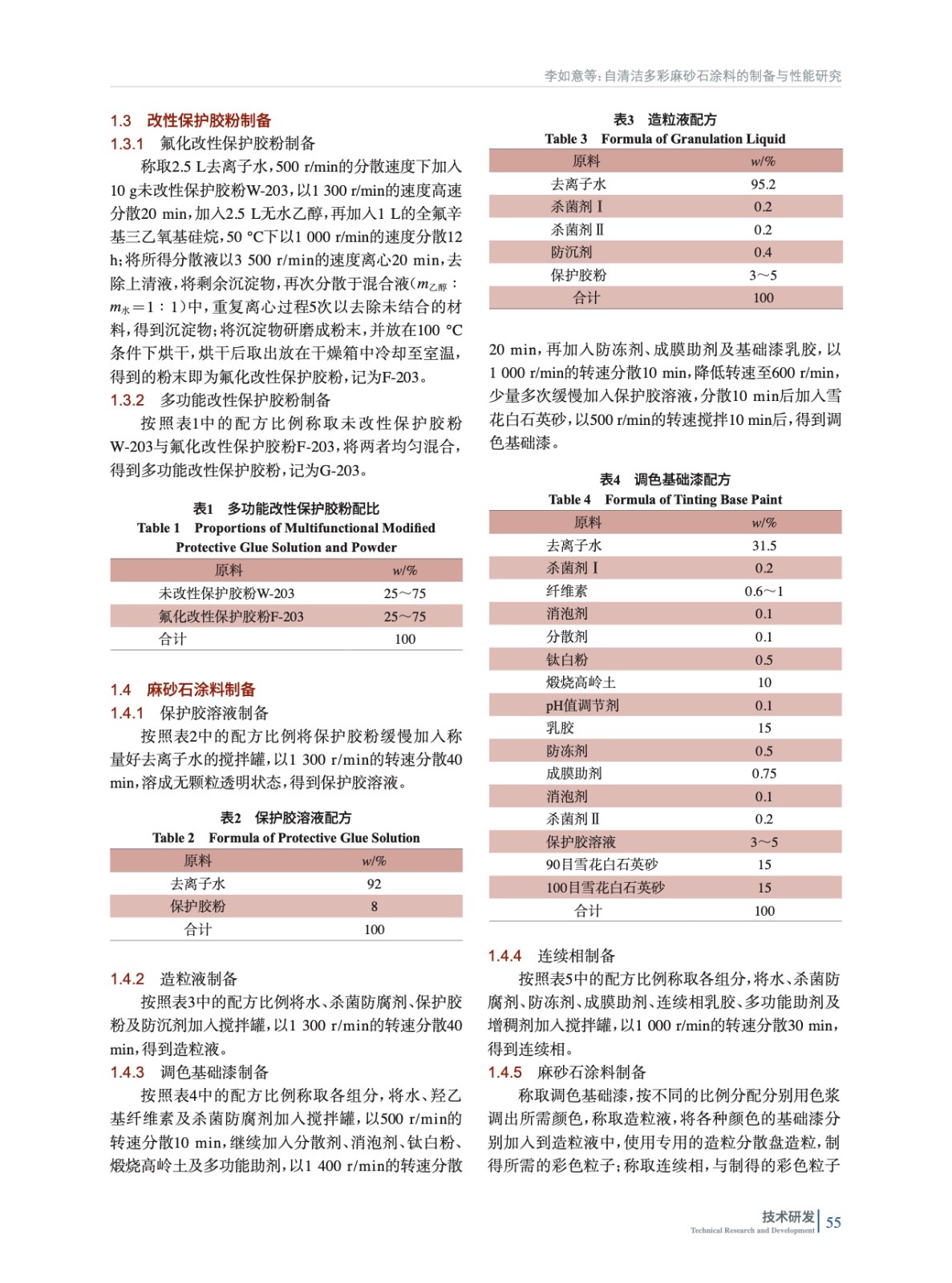 李如意等：自清洁多彩麻砂石涂料的制备与性能研究

1.3 改性保护胶粉制备

1.3.1 氟化改性保护胶粉制备

称取2.5 L去离子水，500 r/min的分散速度下加入10 g未改性保护胶粉W-203，以1 300 r/min的速度高速分散20 min，加入2.5 L无水乙醇，再加入1 L的全氟辛基三乙氧基硅烷，50 °C下以1 000 r/min的速度分散12 h；将所得分散液以3 500 r/min的速度离心20 min，去除上清液，将剩余沉淀物，再次分散于混合液（$m_{乙醇}$：$m_{水}$＝1：1）中，重复离心过程5次以去除未结合的材料，得到沉淀物；将沉淀物研磨成粉末，并放在100 °C条件下烘干，烘干后取出放在干燥箱中冷却至室温，得到的粉末即为氟化改性保护胶粉，记为F-203。

1.3.2 多功能改性保护胶粉制备

按照表1中的配方比例称取未改性保护胶粉W-203与氟化改性保护胶粉F-203，将两者均匀混合，得到多功能改性保护胶粉，记为G-203。

表1 多功能改性保护胶粉配比
Table 1 Proportions of Multifunctional Modified Protective Glue Solution and Powder

| 原料 | w/% |
|---|---|
| 未改性保护胶粉W-203 | 25～75 |
| 氟化改性保护胶粉F-203 | 25～75 |
| 合计 | 100 |

1.4 麻砂石涂料制备

1.4.1 保护胶溶液制备

按照表2中的配方比例将保护胶粉缓慢加入称量好去离子水的搅拌罐，以1 300 r/min的转速分散40 min，溶成无颗粒透明状态，得到保护胶溶液。

表2 保护胶溶液配方
Table 2 Formula of Protective Glue Solution

| 原料 | w/% |
|---|---|
| 去离子水 | 92 |
| 保护胶粉 | 8 |
| 合计 | 100 |

1.4.2 造粒液制备

按照表3中的配方比例将水、杀菌防腐剂、保护胶粉及防沉剂加入搅拌罐，以1 300 r/min的转速分散40 min，得到造粒液。

1.4.3 调色基础漆制备

按照表4中的配方比例称取各组分，将水、羟乙基纤维素及杀菌防腐剂加入搅拌罐，以500 r/min的转速分散10 min，继续加入分散剂、消泡剂、钛白粉、煅烧高岭土及多功能助剂，以1 400 r/min的转速分散

表3 造粒液配方
Table 3 Formula of Granulation Liquid

| 原料 | w/% |
|---|---|
| 去离子水 | 95.2 |
| 杀菌剂Ⅰ | 0.2 |
| 杀菌剂Ⅱ | 0.2 |
| 防沉剂 | 0.4 |
| 保护胶粉 | 3～5 |
| 合计 | 100 |

20 min，再加入防冻剂、成膜助剂及基础漆乳胶，以1 000 r/min的转速分散10 min，降低转速至600 r/min，少量多次缓慢加入保护胶溶液，分散10 min后加入雪花白石英砂，以500 r/min的转速搅拌10 min后，得到调色基础漆。

表4 调色基础漆配方
Table 4 Formula of Tinting Base Paint

| 原料 | w/% |
|---|---|
| 去离子水 | 31.5 |
| 杀菌剂Ⅰ | 0.2 |
| 纤维素 | 0.6～1 |
| 消泡剂 | 0.1 |
| 分散剂 | 0.1 |
| 钛白粉 | 0.5 |
| 煅烧高岭土 | 10 |
| pH值调节剂 | 0.1 |
| 乳胶 | 15 |
| 防冻剂 | 0.5 |
| 成膜助剂 | 0.75 |
| 消泡剂 | 0.1 |
| 杀菌剂Ⅱ | 0.2 |
| 保护胶溶液 | 3～5 |
| 90目雪花白石英砂 | 15 |
| 100目雪花白石英砂 | 15 |
| 合计 | 100 |

1.4.4 连续相制备

按照表5中的配方比例称取各组分，将水、杀菌防腐剂、防冻剂、成膜助剂、连续相乳胶、多功能助剂及增稠剂加入搅拌罐，以1 000 r/min的转速分散30 min，得到连续相。

1.4.5 麻砂石涂料制备

称取调色基础漆，按不同的比例分配分别用色浆调出所需颜色，称取造粒液，将各种颜色的基础漆分别加入到造粒液中，使用专用的造粒分散盘造粒，制得所需的彩色粒子；称取连续相，与制得的彩色粒子

技术研发
Technical Research and Development
55